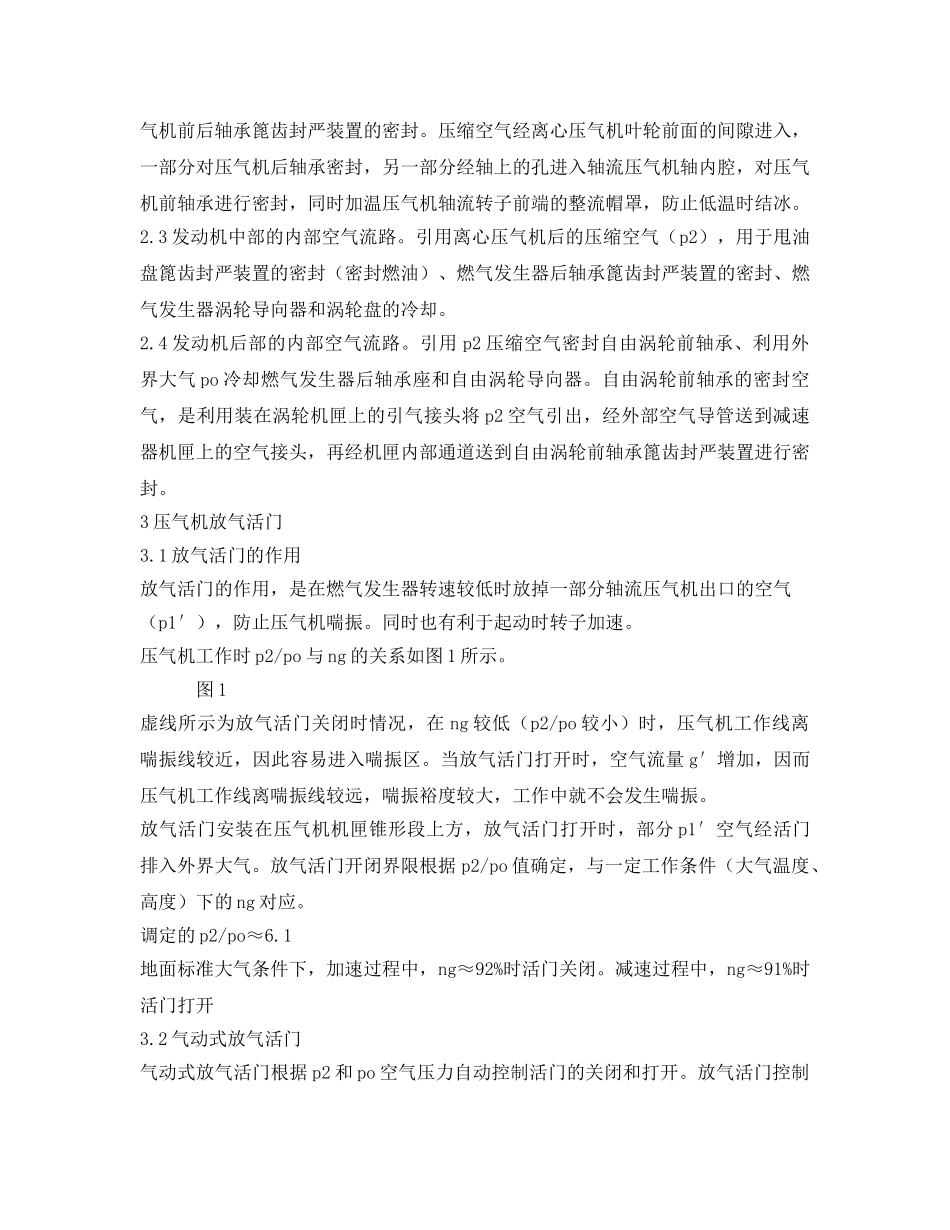 气机前后轴承篦齿封严装置的密封。压缩空气经离心压气机叶轮前面的间隙进入，一部分对压气机后轴承密封，另一部分经轴上的孔进入轴流压气机轴内腔，对压气机前轴承进行密封，同时加温压气机轴流转子前端的整流帽罩，防止低温时结冰。

2.3 发动机中部的内部空气流路。引用离心压气机后的压缩空气（p2），用于甩油盘篦齿封严装置的密封（密封燃油）、燃气发生器后轴承篦齿封严装置的密封、燃气发生器涡轮导向器和涡轮盘的冷却。

2.4 发动机后部的内部空气流路。引用 p2 压缩空气密封自由涡轮前轴承、利用外界大气 po 冷却燃气发生器后轴承座和自由涡轮导向器。自由涡轮前轴承的密封空气，是利用装在涡轮机匣上的引气接头将 p2 空气引出，经外部空气导管送到减速器机匣上的空气接头，再经机匣内部通道送到自由涡轮前轴承篦齿封严装置进行密封。

3 压气机放气活门

3.1 放气活门的作用

放气活门的作用，是在燃气发生器转速较低时放掉一部分轴流压气机出口的空气（p1′），防止压气机喘振。同时也有利于起动时转子加速。

压气机工作时 p2/po 与 ng 的关系如图 1 所示。

图 1

虚线所示为放气活门关闭时情况，在 ng 较低（p2/po 较小）时，压气机工作线离喘振线较近，因此容易进入喘振区。当放气活门打开时，空气流量 g′ 增加，因而压气机工作线离喘振线较远，喘振裕度较大，工作中就不会发生喘振。

放气活门安装在压气机机匣锥形段上方，放气活门打开时，部分 p1′ 空气经活门排入外界大气。放气活门开闭界限根据 p2/po 值确定，与一定工作条件（大气温度、高度）下的 ng 对应。

调定的 p2/po≈6.1

地面标准大气条件下，加速过程中，ng≈92%时活门关闭。减速过程中，ng≈91%时活门打开

3.2 气动式放气活门

气动式放气活门根据 p2 和 po 空气压力自动控制活门的关闭和打开。放气活门控制